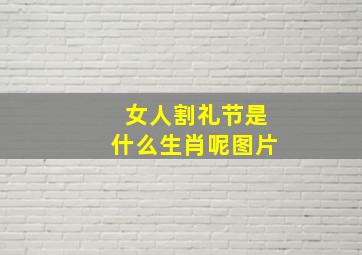 女人割礼节是
什么生肖呢图片